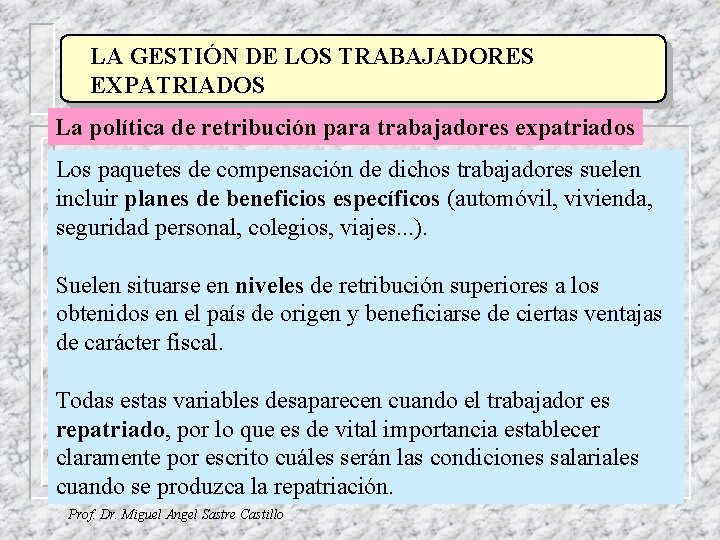 LA GESTIÓN DE LOS TRABAJADORES EXPATRIADOS

La política de retribución para trabajadores expatriados

Los paquetes de compensación de dichos trabajadores suelen incluir planes de beneficios específicos (automóvil, vivienda, seguridad personal, colegios, viajes...).

Suelen situarse en niveles de retribución superiores a los obtenidos en el país de origen y beneficiarse de ciertas ventajas de carácter fiscal.

Todas estas variables desaparecen cuando el trabajador es repatriado, por lo que es de vital importancia establecer claramente por escrito cuáles serán las condiciones salariales cuando se produzca la repatriación.

Prof. Dr. Miguel Angel Sastre Castillo